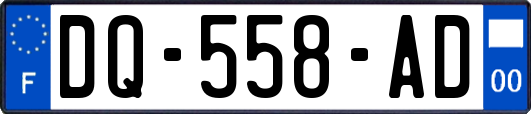 F

DQ-558-AD

00